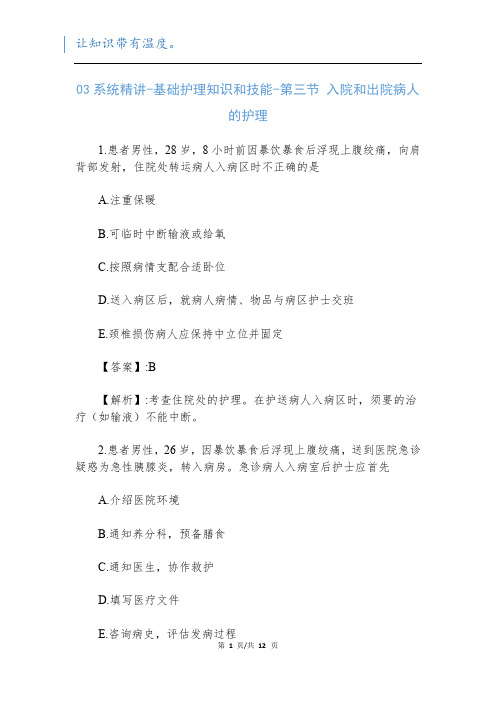 让知识带有温度。

03 系统精讲-基础护理知识和技能-第三节 入院和出院病人的护理

1.患者男性，28 岁，8 小时前因暴饮暴食后浮现上腹绞痛，向肩背部发射，住院处转运病人入病区时不正确的是

A.注重保暖

B.可临时中断输液或给氧

C.按照病情支配合适卧位

D.送入病区后，就病人病情、物品与病区护士交班

E.颈椎损伤病人应保持中立位并固定

【答案】:B

【解析】:考查住院处的护理。在护送病人入病区时，须要的治疗（如输液）不能中断。

2.患者男性，26 岁，因暴饮暴食后浮现上腹绞痛，送到医院急诊疑惑为急性胰腺炎，转入病房。急诊病人入病室后护士应首先

A.介绍医院环境

B.通知养分科，预备膳食

C.通知医生，协作救护

D.填写医疗文件

E.咨询病史，评估发病过程

第 1 页/共 12 页